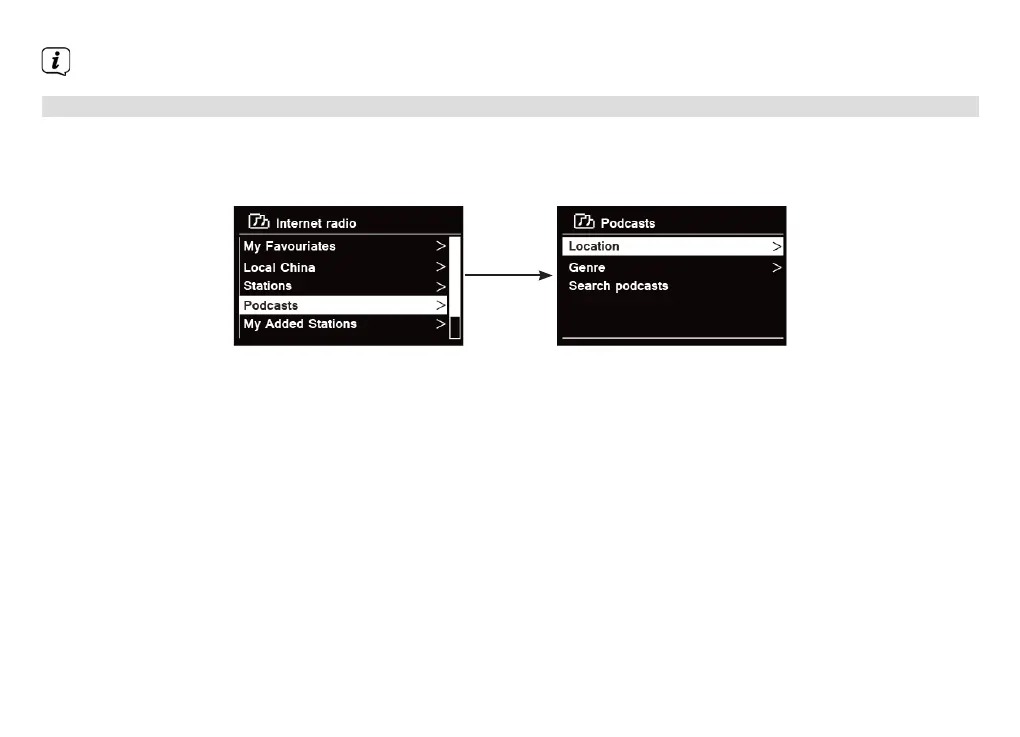 Internet radio
My Favouriates >
Local China >
Stations >
Podcasts >
My Added Stations >

Podcasts
Location >
Genre >
Search podcasts